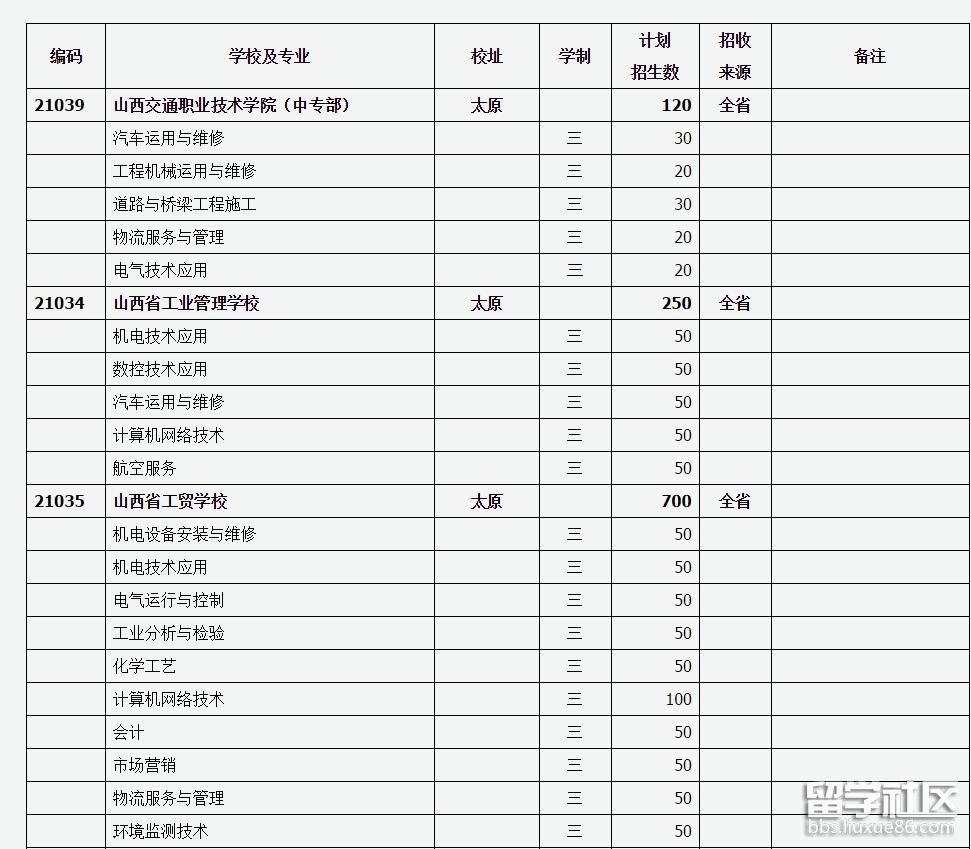 | 编码 | 学校及专业 | 校址 | 学制 | 计划招生数 | 招收来源 | 备注 |
|---|---|---|---|---|---|---|
| 21039 | 山西交通职业技术学院（中专部） | 太原 | | 120 | 全省 | |
| | 汽车运用与维修 | | 三 | 30 | | |
| | 工程机械运用与维修 | | 三 | 20 | | |
| | 道路与桥梁工程施工 | | 三 | 30 | | |
| | 物流服务与管理 | | 三 | 20 | | |
| | 电气技术应用 | | 三 | 20 | | |
| 21034 | 山西省工业管理学校 | 太原 | | 250 | 全省 | |
| | 机电技术应用 | | 三 | 50 | | |
| | 数控技术应用 | | 三 | 50 | | |
| | 汽车运用与维修 | | 三 | 50 | | |
| | 计算机网络技术 | | 三 | 50 | | |
| | 航空服务 | | 三 | 50 | | |
| 21035 | 山西省工贸学校 | 太原 | | 700 | 全省 | |
| | 机电设备安装与维修 | | 三 | 50 | | |
| | 机电技术应用 | | 三 | 50 | | |
| | 电气运行与控制 | | 三 | 50 | | |
| | 工业分析与检验 | | 三 | 50 | | |
| | 化学工艺 | | 三 | 50 | | |
| | 计算机网络技术 | | 三 | 100 | | |
| | 会计 | | 三 | 50 | | |
| | 市场营销 | | 三 | 50 | | |
| | 物流服务与管理 | | 三 | 50 | | |
| | 环境监测技术 | | 三 | 50 | | |

留学社区
bbs.liuxue86.com